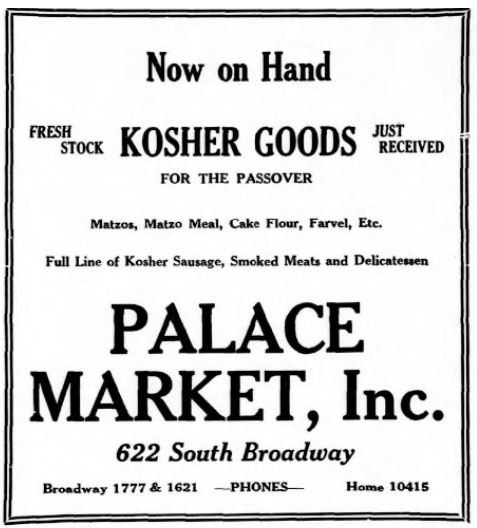 Now on Hand

FRESH STOCK KOSHER GOODS JUST RECEIVED

FOR THE PASSOVER

Matzos, Matzo Meal, Cake Flour, Farvel, Etc.

Full Line of Kosher Sausage, Smoked Meats and Delicatessen

PALACE MARKET, Inc.

622 South Broadway

Broadway 1777 & 1621 —PHONES— Home 10415